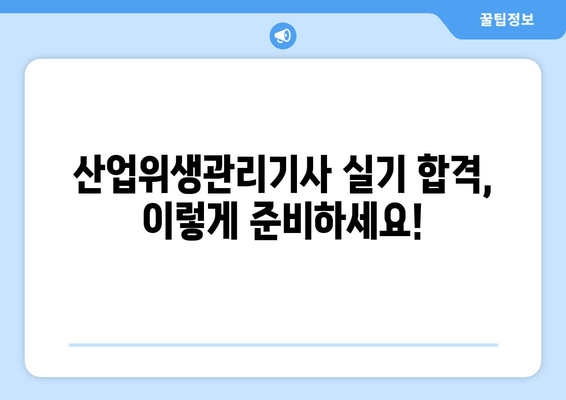 꿀팁정보

산업위생관리기사 실기 합격, 이렇게 준비하세요!